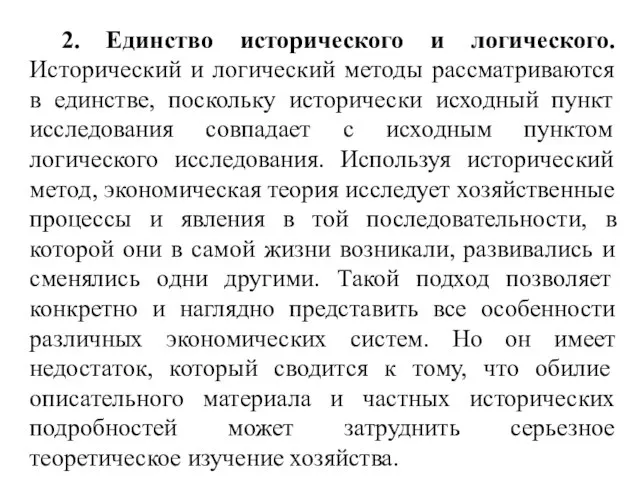 2. Единство исторического и логического. Исторический и логический методы рассматриваются в единстве, поскольку исторически исходный пункт исследования совпадает с исходным пунктом логического исследования. Используя исторический метод, экономическая теория исследует хозяйственные процессы и явления в той последовательности, в которой они в самой жизни возникали, развивались и сменялись одни другими. Такой подход позволяет конкретно и наглядно представить все особенности различных экономических систем. Но он имеет недостаток, который сводится к тому, что обилие описательного материала и частных исторических подробностей может затруднить серьезное теоретическое изучение хозяйства.